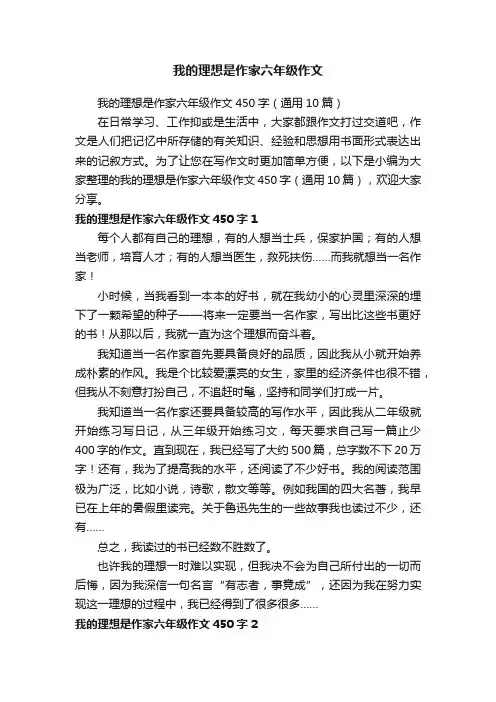 我的理想是作家六年级作文

我的理想是作家六年级作文 450 字（通用 10 篇）

在日常学习、工作抑或是生活中，大家都跟作文打过交道吧，作文是人们把记忆中所存储的有关知识、经验和思想用书面形式表达出来的记叙方式。为了让您在写作文时更加简单方便，以下是小编为大家整理的我的理想是作家六年级作文 450 字（通用 10 篇），欢迎大家分享。

我的理想是作家六年级作文 450 字 1

每个人都有自己的理想，有的人想当士兵，保家护国；有的人想当老师，培育人才；有的人想当医生，救死扶伤……而我就想当一名作家！

小时候，当我看到一本本的好书，就在我幼小的心灵里深深的埋下了一颗希望的种子——将来一定要当一名作家，写出比这些书更好的书！从那以后，我就一直为这个理想而奋斗着。

我知道当一名作家首先要具备良好的品质，因此我从小就开始养成朴素的作风。我是个比较爱漂亮的女生，家里的经济条件也很不错，但我从不刻意打扮自己，不追赶时髦，坚持和同学们打成一片。

我知道当一名作家还要具备较高的写作水平，因此我从二年级就开始练习写日记，从三年级开始练习文，每天要求自己写一篇止少 400 字的作文。直到现在，我已经写了大约 500 篇，总字数不下 20 万字！还有，我为了提高我的水平，还阅读了不少好书。我的阅读范围极为广泛，比如小说，诗歌，散文等等。例如我国的四大名著，我早已在上年的暑假里读完。关于鲁迅先生的一些故事我也读过不少，还有……

总之，我读过的书已经数不胜数了。

也许我的理想一时难以实现，但我决不会为自己所付出的一切而后悔，因为我深信一句名言“有志者，事竟成”，还因为我在努力实现这一理想的过程中，我已经得到了很多很多……

我的理想是作家六年级作文 450 字 2